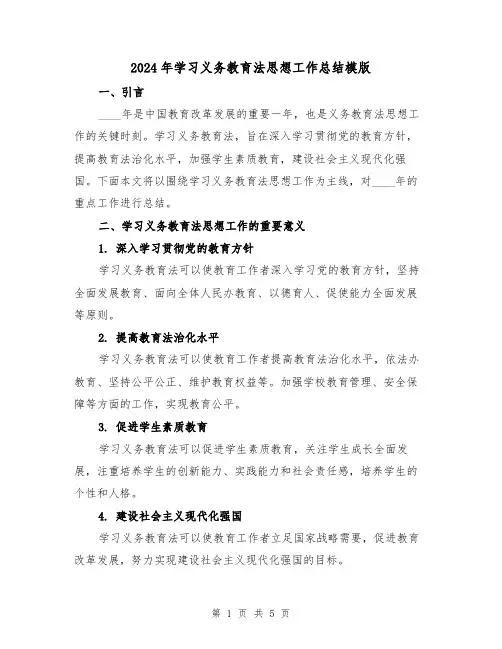 2024年学习义务教育法思想工作总结模版

一、引言

____年是中国教育改革发展的重要一年，也是义务教育法思想工作的关键时刻。学习义务教育法，旨在深入学习贯彻党的教育方针，提高教育法治化水平，加强学生素质教育，建设社会主义现代化强国。下面本文将以围绕学习义务教育法思想工作为主线，对____年的重点工作进行总结。

二、学习义务教育法思想工作的重要意义

1. 深入学习贯彻党的教育方针

学习义务教育法可以使教育工作者深入学习党的教育方针，坚持全面发展教育、面向全体人民办教育、以德育人、促使能力全面发展等原则。

2. 提高教育法治化水平

学习义务教育法可以使教育工作者提高教育法治化水平，依法办教育、坚持公平公正、维护教育权益等。加强学校教育管理、安全保障等方面的工作，实现教育公平。

3. 促进学生素质教育

学习义务教育法可以促进学生素质教育，关注学生成长全面发展，注重培养学生的创新能力、实践能力和社会责任感，培养学生的个性和人格。

4. 建设社会主义现代化强国

学习义务教育法可以使教育工作者立足国家战略需要，促进教育改革发展，努力实现建设社会主义现代化强国的目标。

第 1 页 共 5 页